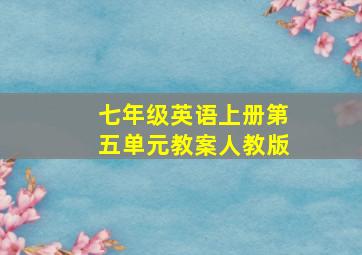 七年级英语上册第五单元教案人教版